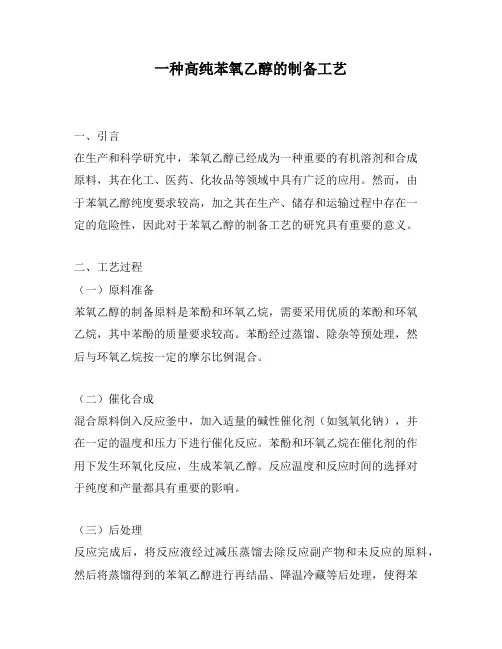 一种高纯苯氧乙醇的制备工艺

一、引言
在生产和科学研究中，苯氧乙醇已经成为一种重要的有机溶剂和合成原料，其在化工、医药、化妆品等领域中具有广泛的应用。然而，由于苯氧乙醇纯度要求较高，加之其在生产、储存和运输过程中存在一定的危险性，因此对于苯氧乙醇的制备工艺的研究具有重要的意义。

二、工艺过程
（一）原料准备
苯氧乙醇的制备原料是苯酚和环氧乙烷，需要采用优质的苯酚和环氧乙烷，其中苯酚的质量要求较高。苯酚经过蒸馏、除杂等预处理，然后与环氧乙烷按一定的摩尔比例混合。

（二）催化合成
混合原料倒入反应釜中，加入适量的碱性催化剂（如氢氧化钠），并在一定的温度和压力下进行催化反应。苯酚和环氧乙烷在催化剂的作用下发生环氧化反应，生成苯氧乙醇。反应温度和反应时间的选择对于纯度和产量都具有重要的影响。

（三）后处理
反应完成后，将反应液经过减压蒸馏去除反应副产物和未反应的原料，然后将蒸馏得到的苯氧乙醇进行再结晶、降温冷藏等后处理，使得苯